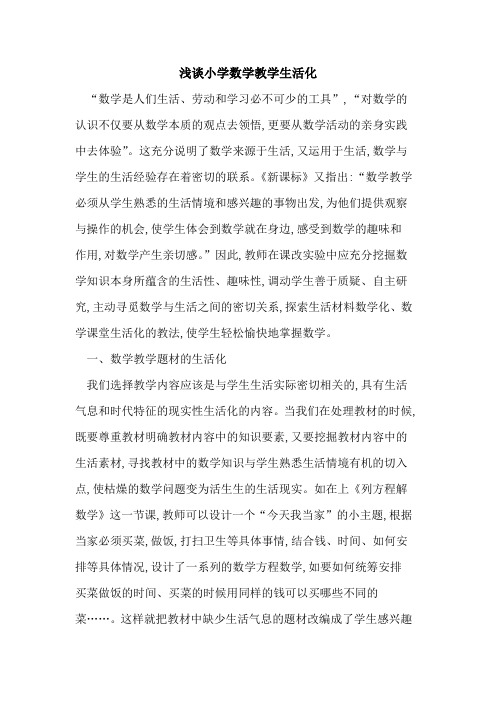 浅谈小学数学教学生活化

“数学是人们生活、劳动和学习必不可少的工具”，“对数学的认识不仅要从数学本质的观点去领悟，更要从数学活动的亲身实践中去体验”。这充分说明了数学来源于生活，又运用于生活，数学与学生的生活经验存在着密切的联系。《新课标》又指出：“数学教学必须从学生熟悉的生活情境和感兴趣的事物出发，为他们提供观察与操作的机会，使学生体会到数学就在身边，感受到数学的趣味和作用，对数学产生亲切感。”因此，教师在课改实验中应充分挖掘数学知识本身所蕴含的生活性、趣味性，调动学生善于质疑、自主研究，主动寻觅数学与生活之间的密切关系，探索生活材料数学化、数学课堂生活化的教法，使学生轻松愉快地掌握数学。

一、数学教学题材的生活化

我们选择教学内容应该是与学生生活实际密切相关的，具有生活气息和时代特征的现实性生活化的内容。当我们在处理教材的时候，既要尊重教材明确教材内容中的知识要素，又要挖掘教材内容中的生活素材，寻找教材中的数学知识与学生熟悉生活情境有机的切入点，使枯燥的数学问题变为活生生的生活现实。如在上《列方程解数学》这一节课，教师可以设计一个“今天我当家”的小主题，根据当家必须买菜，做饭，打扫卫生等具体事情，结合钱、时间、如何安排等具体情况，设计了一系列的数学方程数学，如要如何统筹安排买菜做饭的时间、买菜的时候用同样的钱可以买哪些不同的菜……。这样就把教材中缺少生活气息的题材改编成了学生感兴趣